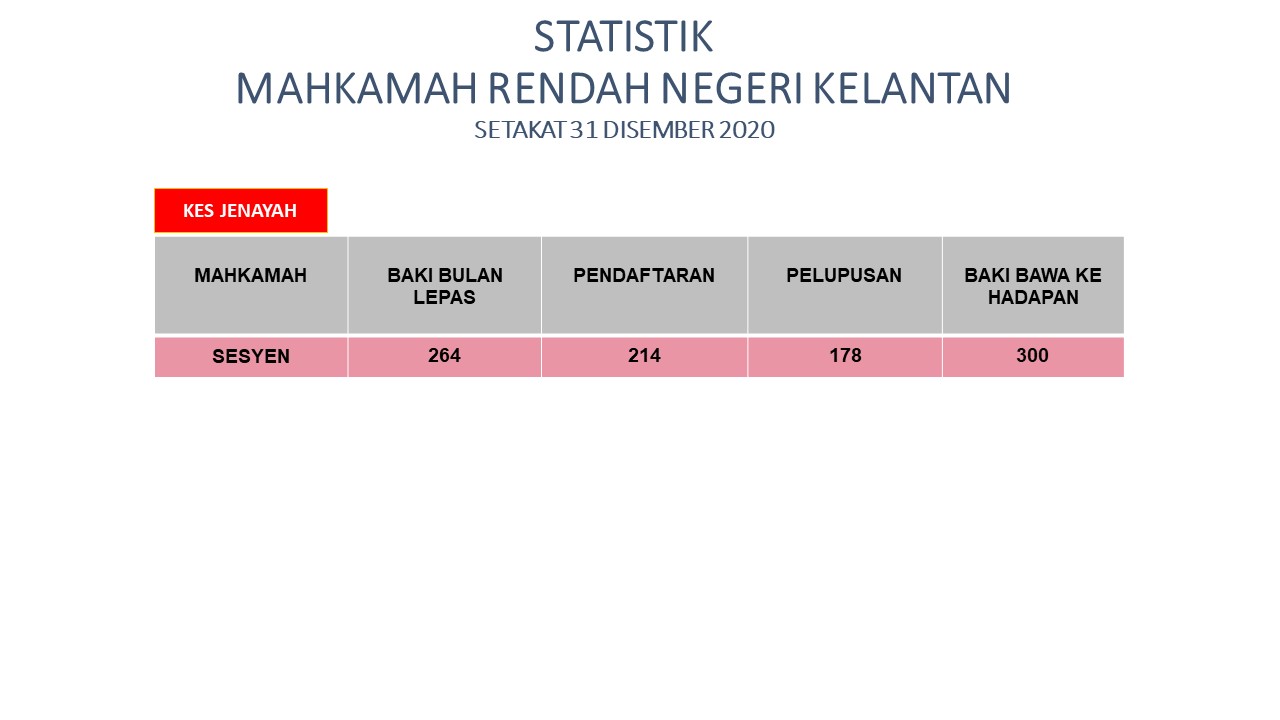 STATISTIK
MAHKAMAH RENDAH NEGERI KELANTAN
SETAKAT 31 DISEMBER 2020

KES JENAYAH

| MAHKAMAH | BAKI BULAN LEPAS | PENDAFTARAN | PELUPUSAN | BAKI BAWA KE HADAPAN |
|---|---|---|---|---|
| SESYEN | 264 | 214 | 178 | 300 |